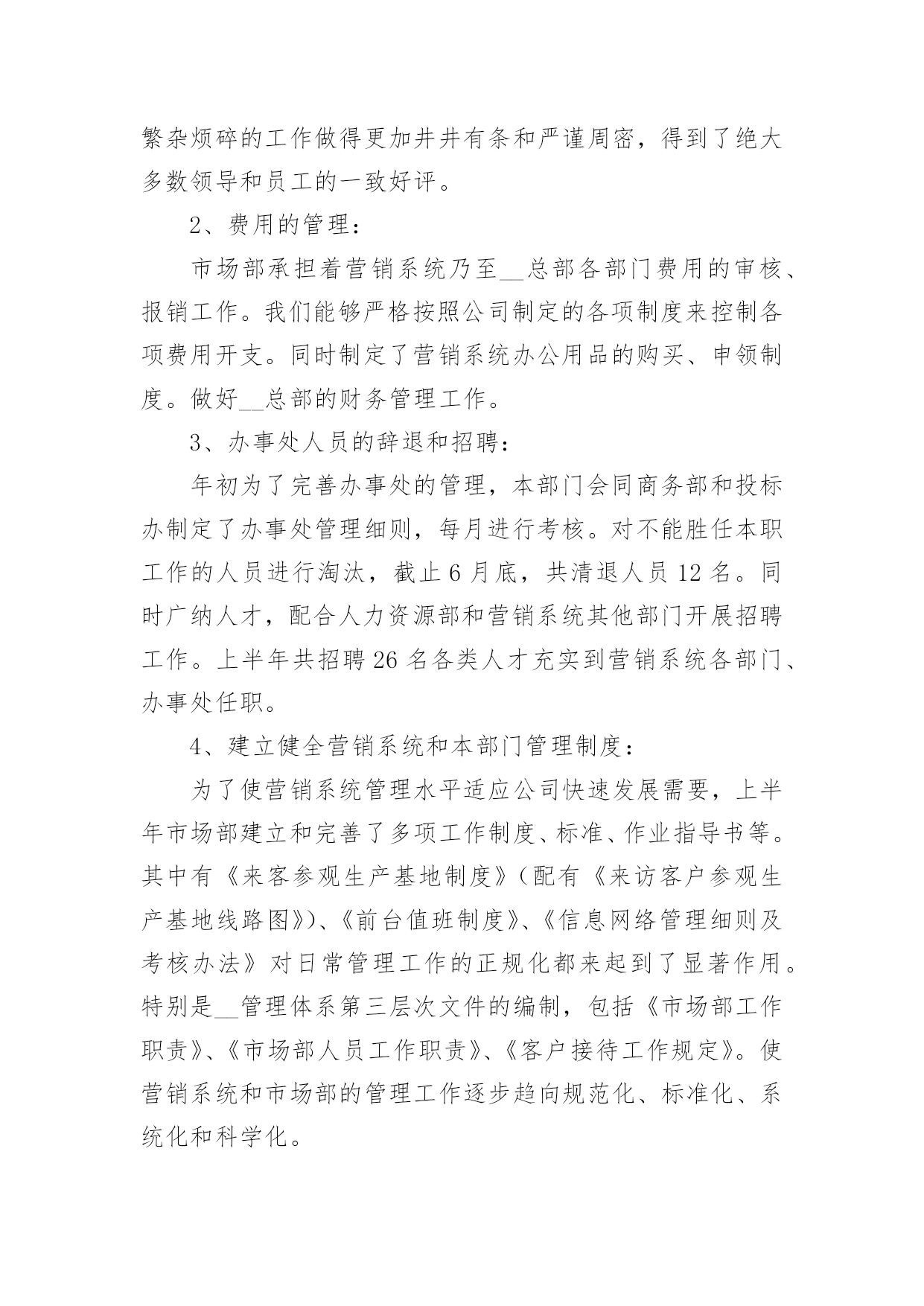 繁杂烦碎的工作做得更加井井有条和严谨周密，得到了绝大多数领导和员工的一致好评。

2、费用的管理：

市场部承担着营销系统乃至__总部各部门费用的审核、报销工作。我们能够严格按照公司制定的各项制度来控制各项费用开支。同时制定了营销系统办公用品的购买、申领制度。做好__总部的财务管理工作。

3、办事处人员的辞退和招聘：

年初为了完善办事处的管理，本部门会同商务部和投标办制定了办事处管理细则，每月进行考核。对不能胜任本职工作的人员进行淘汰，截止6月底，共清退人员12名。同时广纳人才，配合人力资源部和营销系统其他部门开展招聘工作。上半年共招聘26名各类人才充实到营销系统各部门、办事处任职。

4、建立健全营销系统和本部门管理制度：

为了使营销系统管理水平适应公司快速发展需要，上半年市场部建立和完善了多项工作制度、标准、作业指导书等。其中有《来客参观生产基地制度》（配有《来访客户参观生产基地线路图》）、《前台值班制度》、《信息网络管理细则及考核办法》对日常管理工作的正规化都来起到了显著作用。特别是__管理体系第三层次文件的编制，包括《市场部工作职责》、《市场部人员工作职责》、《客户接待工作规定》。使营销系统和市场部的管理工作逐步趋向规范化、标准化、系统化和科学化。